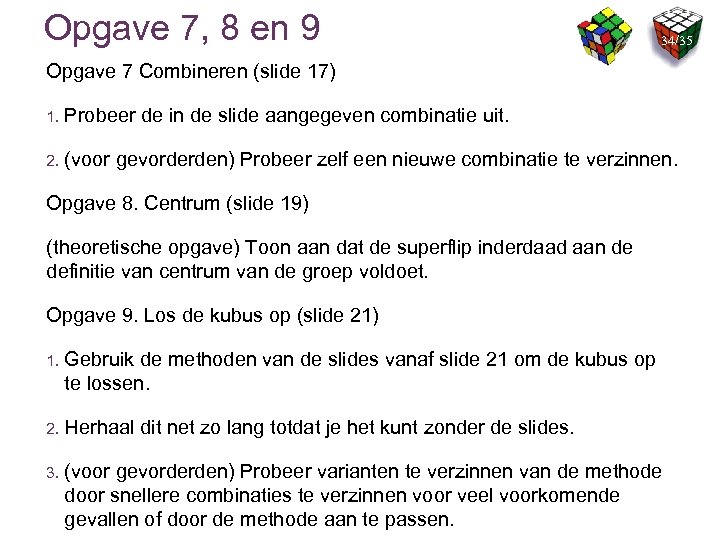 Opgave 7, 8 en 9

34/35

Opgave 7 Combineren (slide 17)

1. Probeer de in de slide aangegeven combinatie uit.

2. (voor gevorderden) Probeer zelf een nieuwe combinatie te verzinnen.

Opgave 8. Centrum (slide 19)

(theoretische opgave) Toon aan dat de superflip inderdaad aan de definitie van centrum van de groep voldoet.

Opgave 9. Los de kubus op (slide 21)

1. Gebruik de methoden van de slides vanaf slide 21 om de kubus op te lossen.

2. Herhaal dit net zo lang totdat je het kunt zonder de slides.

3. (voor gevorderden) Probeer varianten te verzinnen van de methode door snellere combinaties te verzinnen voor veel voorkomende gevallen of door de methode aan te passen.